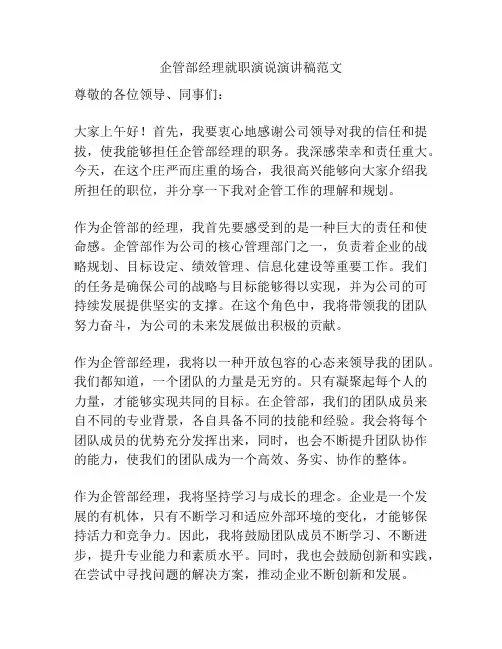 企管部经理就职演说演讲稿范文

尊敬的各位领导、同事们：

大家上午好！首先，我要衷心地感谢公司领导对我的信任和提拔，使我能够担任企管部经理的职务。我深感荣幸和责任重大。今天，在这个庄严而庄重的场合，我很高兴能够向大家介绍我所担任的职位，并分享一下我对企管工作的理解和规划。

作为企管部的经理，我首先要感受到的是一种巨大的责任和使命感。企管部作为公司的核心管理部门之一，负责着企业的战略规划、目标设定、绩效管理、信息化建设等重要工作。我们的任务是确保公司的战略与目标能够得以实现，并为公司的可持续发展提供坚实的支撑。在这个角色中，我将带领我的团队努力奋斗，为公司的未来发展做出积极的贡献。

作为企管部经理，我将以一种开放包容的心态来领导我的团队。我们都知道，一个团队的力量是无穷的。只有凝聚起每个人的力量，才能够实现共同的目标。在企管部，我们的团队成员来自不同的专业背景，各自具备不同的技能和经验。我会将每个团队成员的优势充分发挥出来，同时，也会不断提升团队协作的能力，使我们的团队成为一个高效、务实、协作的整体。

作为企管部经理，我将坚持学习与成长的理念。企业是一个发展的有机体，只有不断学习和适应外部环境的变化，才能够保持活力和竞争力。因此，我将鼓励团队成员不断学习、不断进步，提升专业能力和素质水平。同时，我也会鼓励创新和实践，在尝试中寻找问题的解决方案，推动企业不断创新和发展。